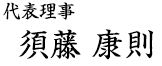 代表理事

須藤 康則